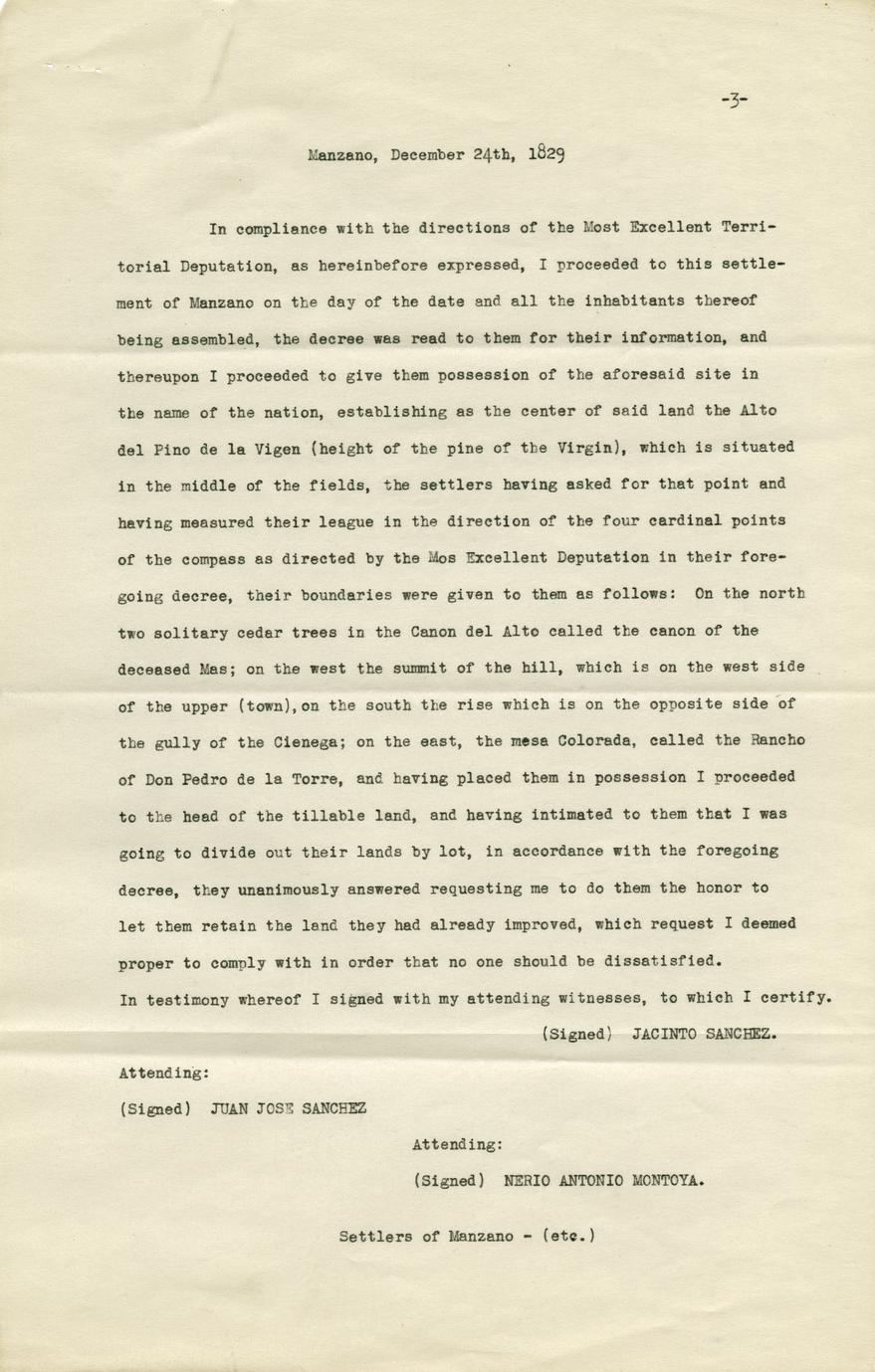 -3-

Manzano, December 24th, 1829

In compliance with the directions of the Most Excellent Territorial Deputation, as hereinbefore expressed, I proceeded to this settlement of Manzano on the day of the date and all the inhabitants thereof being assembled, the decree was read to them for their information, and thereupon I proceeded to give them possession of the aforesaid site in the name of the nation, establishing as the center of said land the Alto del Pino de la Vigen (height of the pine of the Virgin), which is situated in the middle of the fields, the settlers having asked for that point and having measured their league in the direction of the four cardinal points of the compass as directed by the Mos Excellent Deputation in their foregoing decree, their boundaries were given to them as follows: On the north two solitary cedar trees in the Canon del Alto called the canon of the deceased Mas; on the west the summit of the hill, which is on the west side of the upper (town), on the south the rise which is on the opposite side of the gully of the Cienega; on the east, the mesa Colorada, called the Rancho of Don Pedro de la Torre, and having placed them in possession I proceeded to the head of the tillable land, and having intimated to them that I was going to divide out their lands by lot, in accordance with the foregoing decree, they unanimously answered requesting me to do them the honor to let them retain the land they had already improved, which request I deemed proper to comply with in order that no one should be dissatisfied. In testimony whereof I signed with my attending witnesses, to which I certify.

(Signed) JACINTO SANCHEZ.

Attending:

(Signed) JUAN JOSE SANCHEZ

Attending:

(Signed) NERIO ANTONIO MONTOYA.

Settlers of Manzano - (etc.)